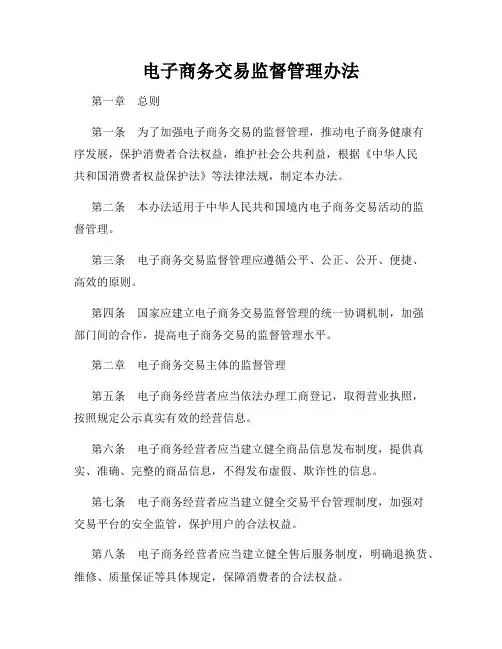 电子商务交易监督管理办法

第一章 总则

第一条 为了加强电子商务交易的监督管理，推动电子商务健康有序发展，保护消费者合法权益，维护社会公共利益，根据《中华人民共和国消费者权益保护法》等法律法规，制定本办法。

第二条 本办法适用于中华人民共和国境内电子商务交易活动的监督管理。

第三条 电子商务交易监督管理应遵循公平、公正、公开、便捷、高效的原则。

第四条 国家应建立电子商务交易监督管理的统一协调机制，加强部门间的合作，提高电子商务交易的监督管理水平。

第二章 电子商务交易主体的监督管理

第五条 电子商务经营者应当依法办理工商登记，取得营业执照，按照规定公示真实有效的经营信息。

第六条 电子商务经营者应当建立健全商品信息发布制度，提供真实、准确、完整的商品信息，不得发布虚假、欺诈性的信息。

第七条 电子商务经营者应当建立健全交易平台管理制度，加强对交易平台的安全监管，保护用户的合法权益。

第八条 电子商务经营者应当建立健全售后服务制度，明确退换货、维修、质量保证等具体规定，保障消费者的合法权益。